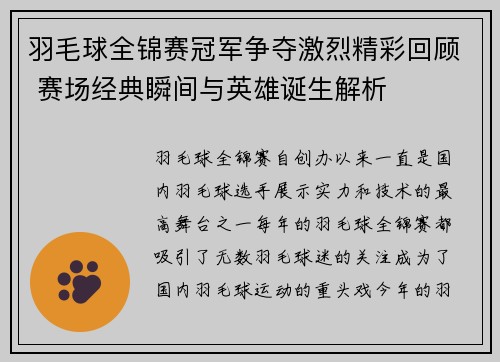 羽毛球全锦赛冠军争夺激烈精彩回顾 赛场经典瞬间与英雄诞生解析

羽毛球全锦赛自创办以来一直是国内羽毛球选手展示实力和技术的最高舞台之一每年的羽毛球全锦赛都吸引了无数羽毛球迷的关注成为了国内羽毛球运动的重头戏今年的羽